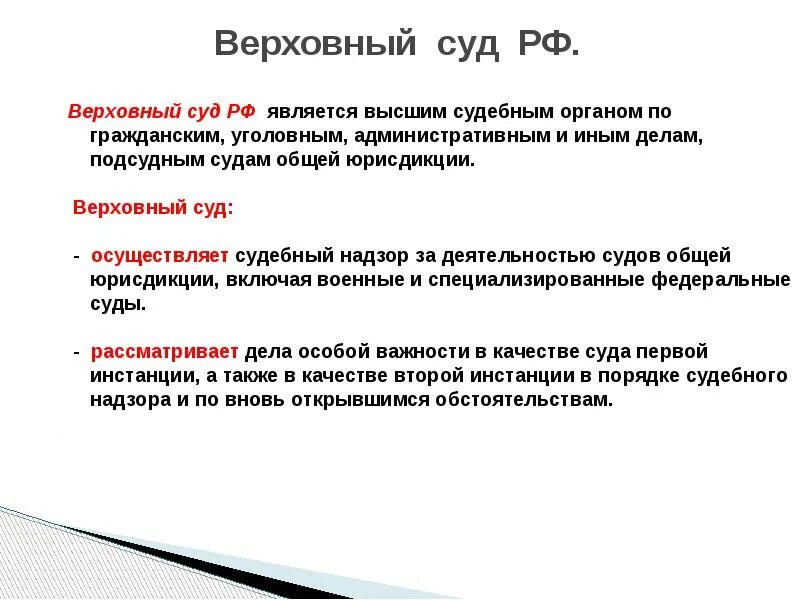 Верховный суд РФ.

Верховный суд РФ является высшим судебным органом по гражданским, уголовным, административным и иным делам, подсудным судам общей юрисдикции.

Верховный суд:

- осуществляет судебный надзор за деятельностью судов общей юрисдикции, включая военные и специализированные федеральные суды.

- рассматривает дела особой важности в качестве суда первой инстанции, а также в качестве второй инстанции в порядке судебного надзора и по вновь открывшимся обстоятельствам.